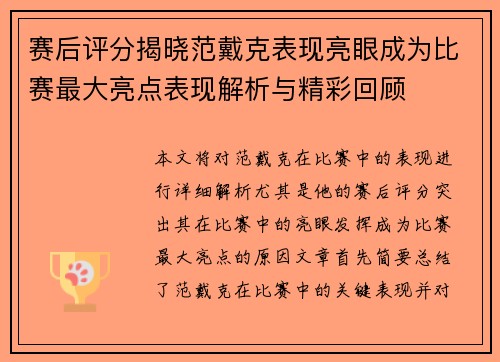 赛后评分揭晓范戴克表现亮眼成为比赛最大亮点表现解析与精彩回顾

本文将对范戴克在比赛中的表现进行详细解析尤其是他的赛后评分突出其在比赛中的亮眼发挥成为比赛最大亮点的原因文章首先简要总结了范戴克在比赛中的关键表现并对